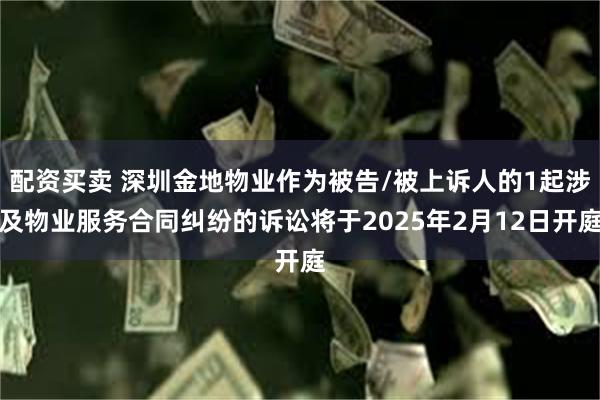 配资买卖 深圳金地物业作为被告/被上诉人的1起涉及物业服务合同纠纷的诉讼将于2025年2月12日开庭开庭